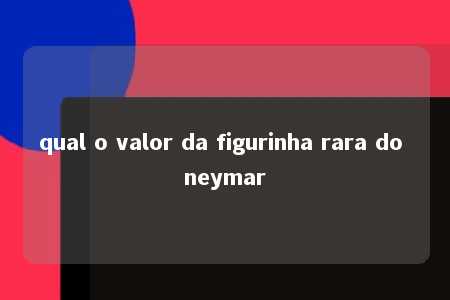 qual o valor da figurinha rara do neymar